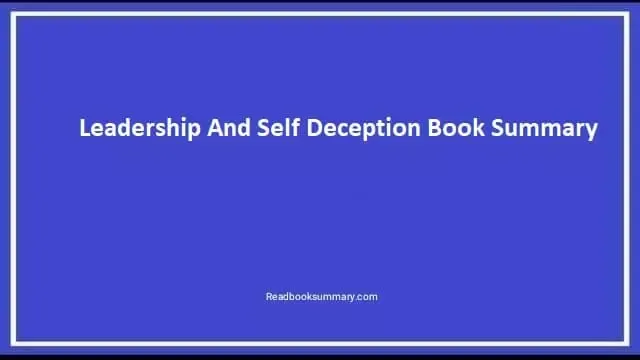 Leadership And Self Deception Book Summary

Readbooksummary.com